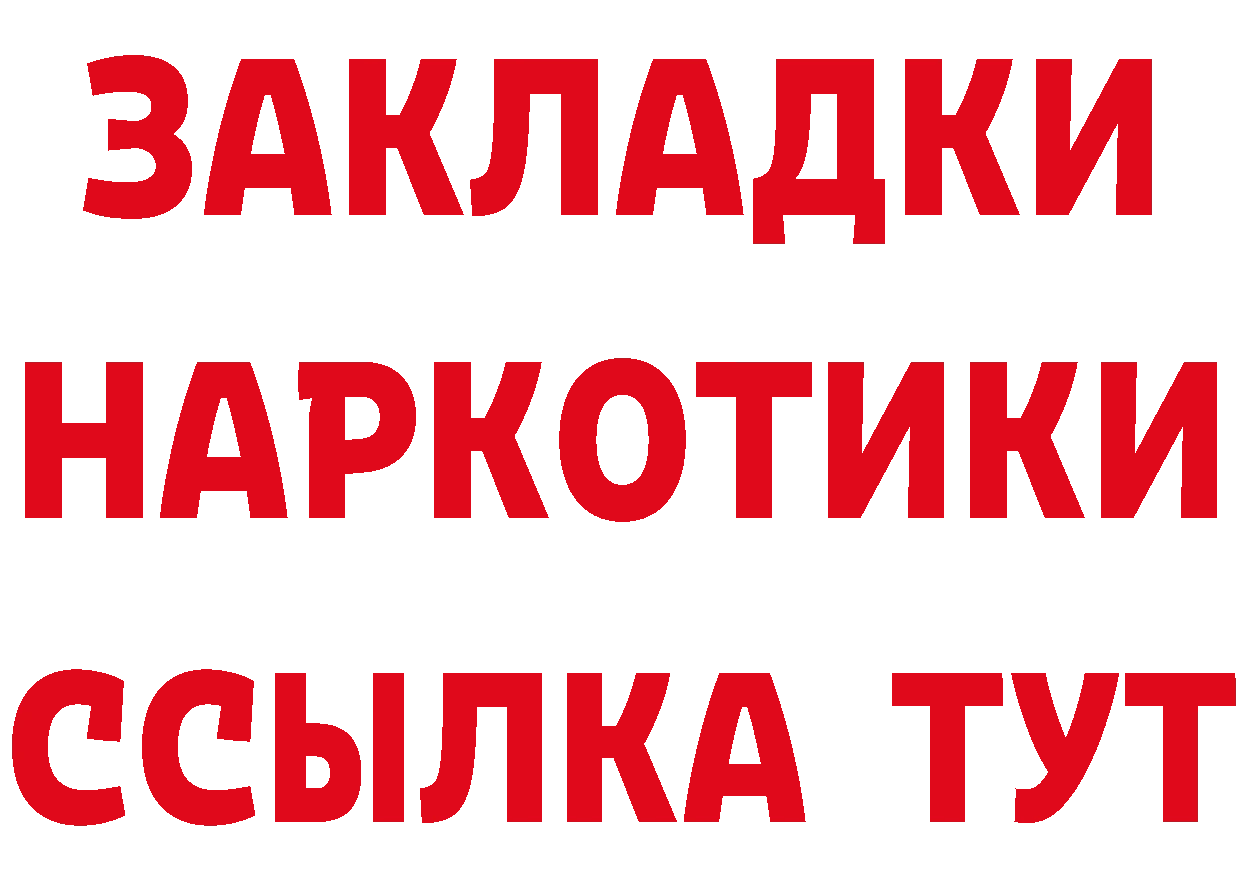 ЗАКЛАДКИ
НАРКОТИКИ
ССЫЛКА ТУТ